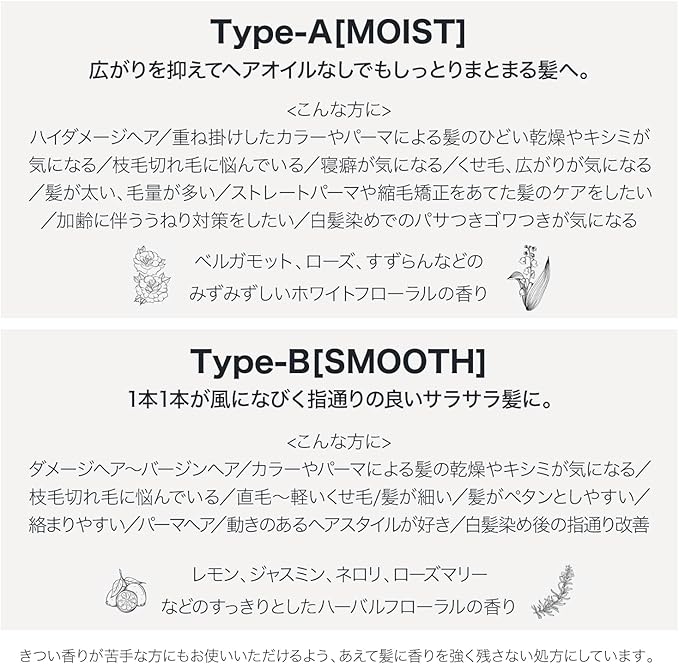 Type-A[MOIST]
広がりを抑えてヘアオイルなしでもしっとりまとまる髪へ。

<こんな方に>
ハイダメージヘア/重ね掛けしたカラーやパーマによる髪のひどい乾燥やキシミが気になる/枝毛切れ毛に悩んでいる/寝癖が気になる/くせ毛、広がりが気になる/髪が太い、毛量が多い/ストレートパーマや縮毛矯正をあてた髪のケアをしたい/加齢に伴ううねり対策をしたい/白髪染めでのパサつきゴワつきが気になる

ベルガモット、ローズ、すずらんなどの
みずみずしいホワイトフローラルの香り

Type-B[SMOOTH]
1本1本が風になびく指通りの良いサラサラ髪に。

<こんな方に>
ダメージヘア~バージンヘア/カラーやパーマによる髪の乾燥やキシミが気になる/枝毛切れ毛に悩んでいる/直毛~軽いくせ毛/髪が細い/髪がペタンとしやすい/絡まりやすい/パーマヘア/動きのあるヘアスタイルが好き/白髪染め後の指通り改善

レモン、ジャスミン、ネロリ、ローズマリー
などのすっきりとしたハーバルフローラルの香り

きつい香りが苦手な方にもお使いいただけるよう、あえて髪に香りを強く残さない処方にしています。